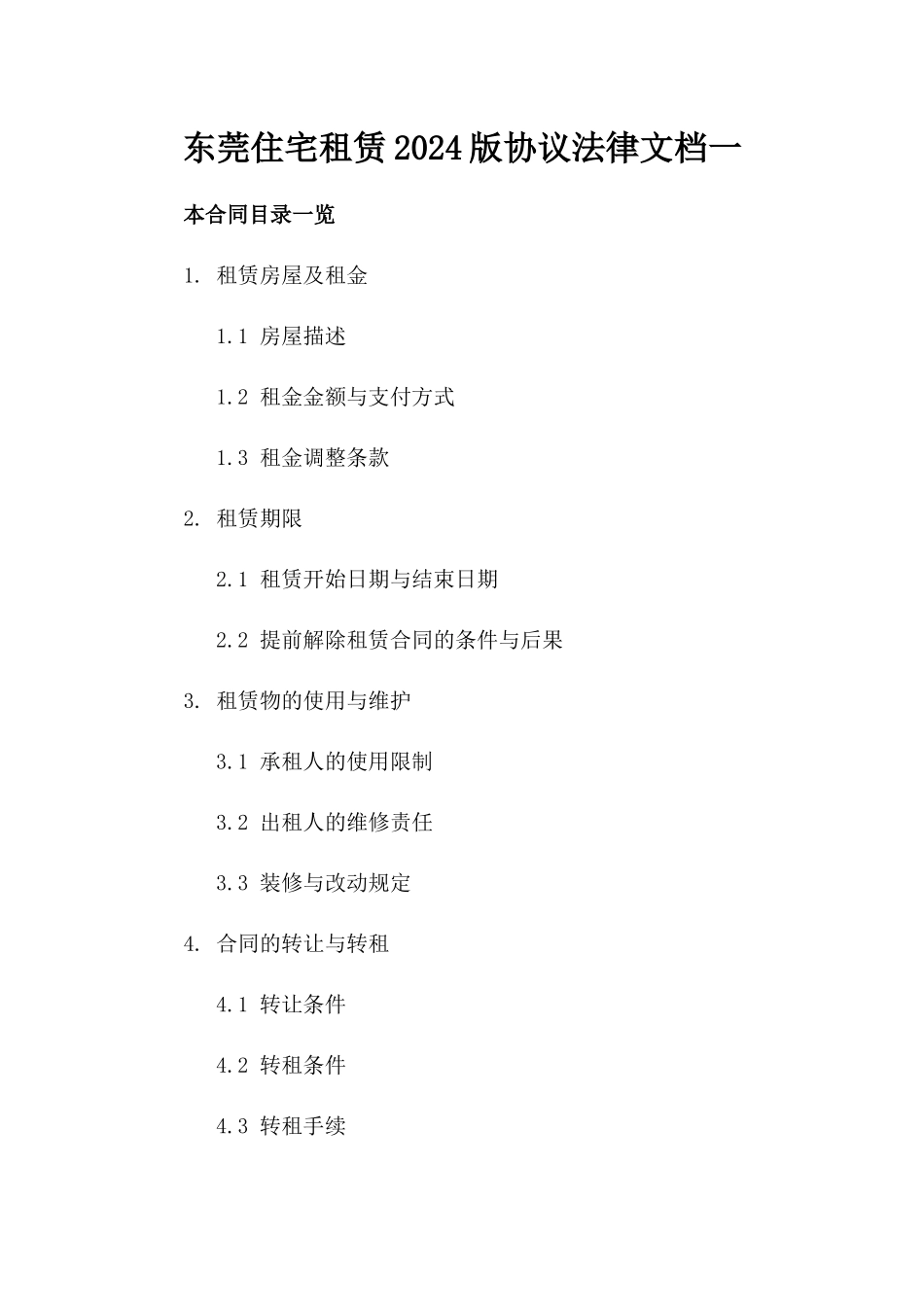 东莞住宅租赁2024版协议法律文档一

本合同目录一览

1. 租赁房屋及租金

1.1 房屋描述

1.2 租金金额与支付方式

1.3 租金调整条款

2. 租赁期限

2.1 租赁开始日期与结束日期

2.2 提前解除租赁合同的条件与后果

3. 租赁物的使用与维护

3.1 承租人的使用限制

3.2 出租人的维修责任

3.3 装修与改动规定

4. 合同的转让与转租

4.1 转让条件

4.2 转租条件

4.3 转租手续